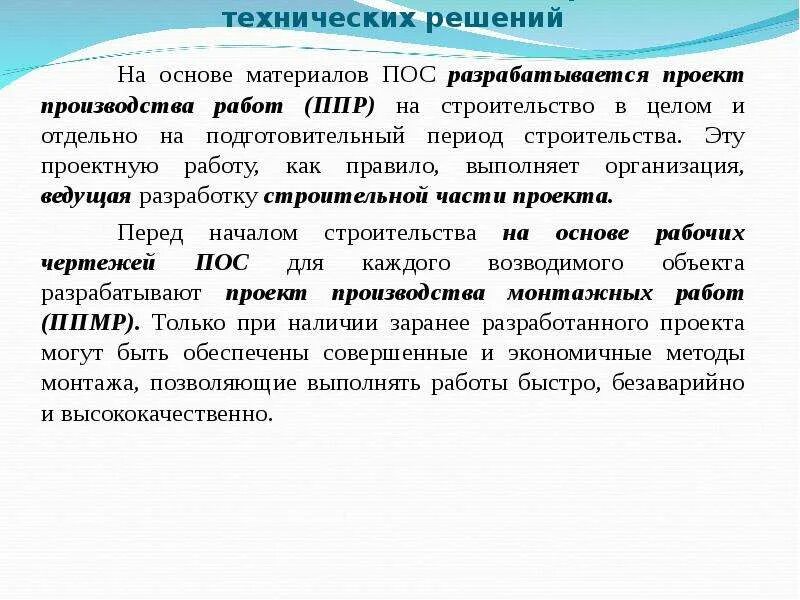 технических решений

На основе материалов ПОС разрабатывается проект производства работ (ППР) на строительство в целом и отдельно на подготовительный период строительства. Эту проектную работу, как правило, выполняет организация, ведущая разработку строительной части проекта.

Перед началом строительства на основе рабочих чертежей ПОС для каждого возводимого объекта разрабатывают проект производства монтажных работ (ППМР). Только при наличии заранее разработанного проекта могут быть обеспечены совершенные и экономичные методы монтажа, позволяющие выполнять работы быстро, безаварийно и высококачественно.